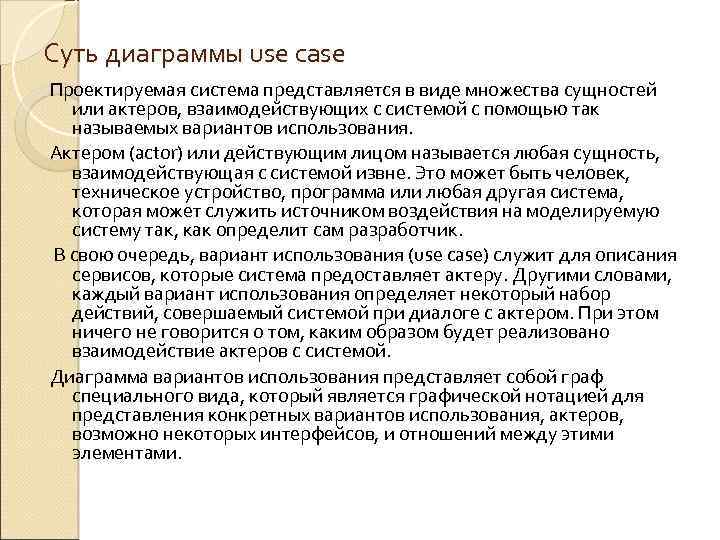 Суть диаграммы use case

Проектируемая система представляется в виде множества сущностей или актеров, взаимодействующих с системой с помощью так называемых вариантов использования.

Актером (actor) или действующим лицом называется любая сущность, взаимодействующая с системой извне. Это может быть человек, техническое устройство, программа или любая другая система, которая может служить источником воздействия на моделируемую систему так, как определит сам разработчик.

В свою очередь, вариант использования (use case) служит для описания сервисов, которые система предоставляет актеру. Другими словами, каждый вариант использования определяет некоторый набор действий, совершаемый системой при диалоге с актером. При этом ничего не говорится о том, каким образом будет реализовано взаимодействие актеров с системой.

Диаграмма вариантов использования представляет собой граф специального вида, который является графической нотацией для представления конкретных вариантов использования, актеров, возможно некоторых интерфейсов, и отношений между этими элементами.